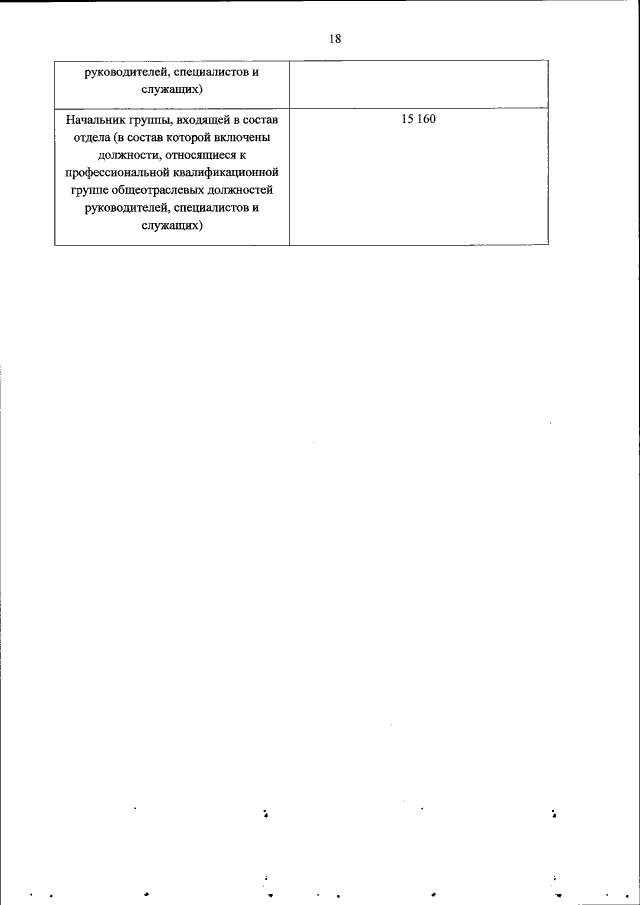 18

| руководителей, специалистов и служащих) | |
|---|---|
| Начальник группы, входящей в состав отдела (в состав которой включены должности, относящиеся к профессиональной квалификационной группе общеотраслевых должностей руководителей, специалистов и служащих) | 15 160 |